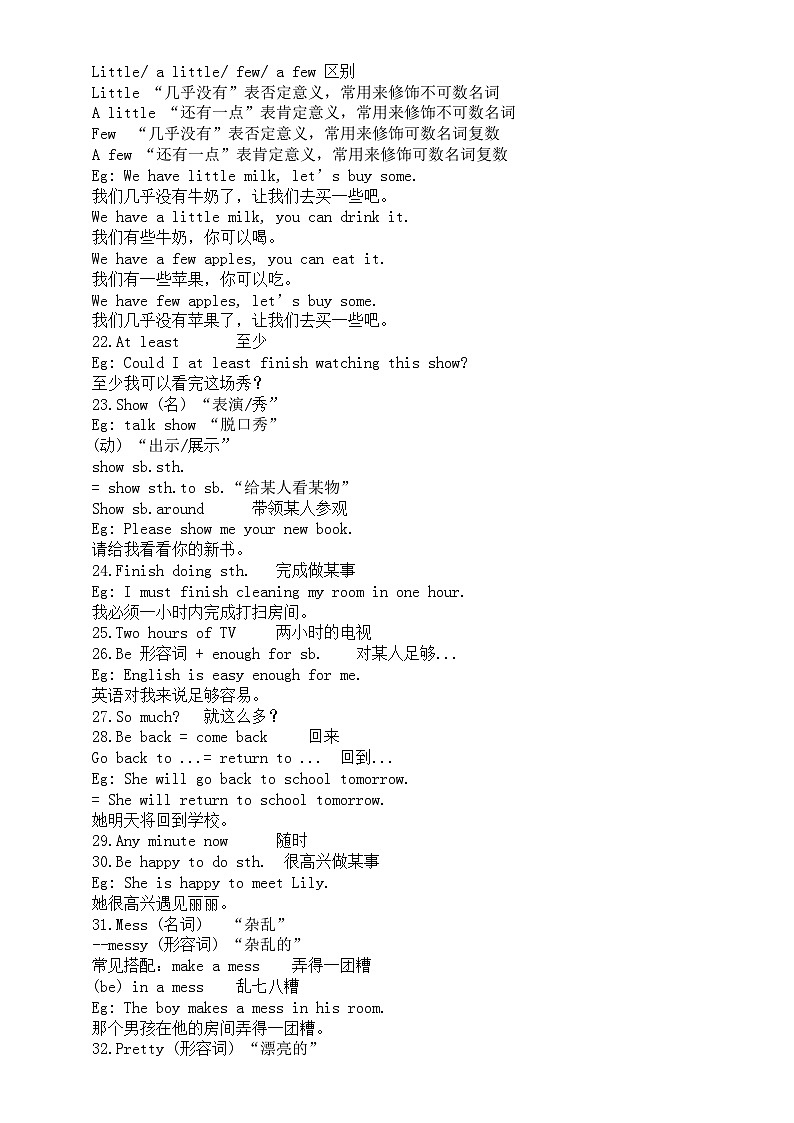 Little/ a little/ few/ a few 区别
Little “几乎没有”表否定意义，常用来修饰不可数名词
A little “还有一点”表肯定意义，常用来修饰不可数名词
Few “几乎没有”表否定意义，常用来修饰可数名词复数
A few “还有一点”表肯定意义，常用来修饰可数名词复数
Eg: We have little milk, let’s buy some.
我们几乎没有牛奶了，让我们去买一些吧。
We have a little milk, you can drink it.
我们有些牛奶，你可以喝。
We have a few apples, you can eat it.
我们有一些苹果，你可以吃。
We have few apples, let’s buy some.
我们几乎没有苹果了，让我们去买一些吧。
22.At least 至少
Eg: Could I at least finish watching this show?
至少我可以看完这场秀？
23.Show (名) “表演/秀”
Eg: talk show “脱口秀”
(动) “出示/展示”
show sb.sth.
= show sth.to sb.“给某人看某物”
Show sb.around 带领某人参观
Eg: Please show me your new book.
请给我看看你的新书。
24.Finish doing sth. 完成做某事
Eg: I must finish cleaning my room in one hour.
我必须一小时内完成打扫房间。
25.Two hours of TV 两小时的电视
26.Be 形容词 + enough for sb. 对某人足够...
Eg: English is easy enough for me.
英语对我来说足够容易。
27.So much? 就这么多？
28.Be back = come back 回来
Go back to ...= return to ... 回到...
Eg: She will go back to school tomorrow.
= She will return to school tomorrow.
她明天将回到学校。
29.Any minute now 随时
30.Be happy to do sth. 很高兴做某事
Eg: She is happy to meet Lily.
她很高兴遇见丽丽。
31.Mess (名词) “杂乱”
--messy (形容词) “杂乱的”
常见搭配：make a mess 弄得一团糟
(be) in a mess 乱七八糟
Eg: The boy makes a mess in his room.
那个男孩在他的房间弄得一团糟。
32.Pretty (形容词) “漂亮的”